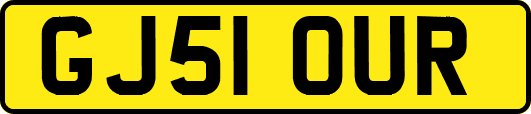 GJ51 OUR